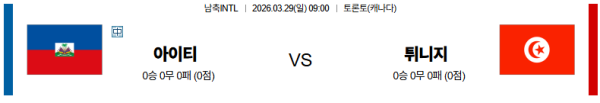 남축INTL | 2026.03.29(일) 09:00 | 토론토(캐나다)

中

아이티
0승 0무 0패 (0점)

VS

튀니지
0승 0무 0패 (0점)